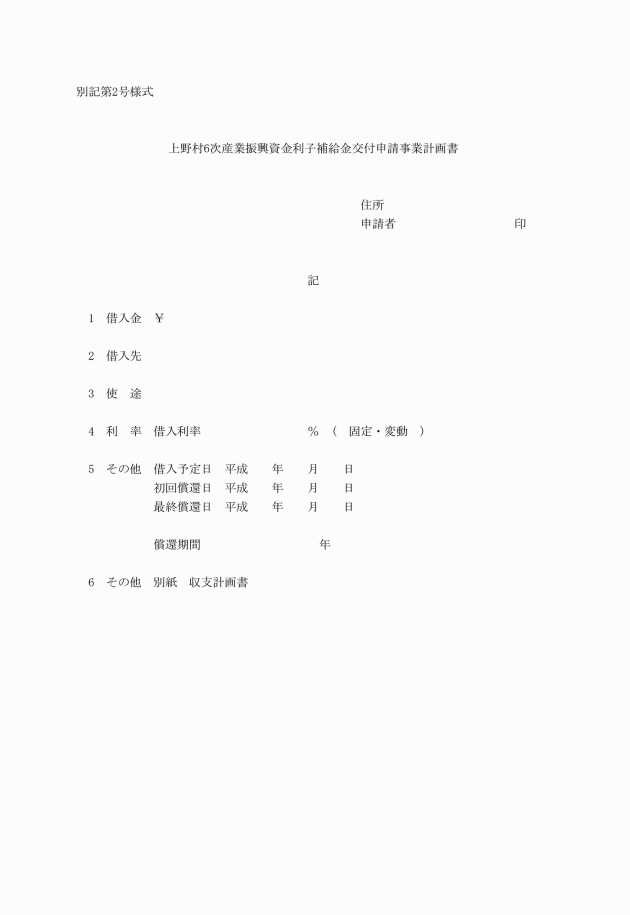 別記第2号様式

上野村6次産業振興資金利子補給金交付申請事業計画書

住所
申請者　　　　　　　　　　　印

記

1　借入金　¥

2　借入先

3　使　途

4　利　率　借入利率　　　　　　　%　（　固定・変動　）

5　その他　借入予定日　平成　　年　　月　　日
　　　　　初回償還日　平成　　年　　月　　日
　　　　　最終償還日　平成　　年　　月　　日

　　　　　償還期間　　　　　　　年

6　その他　別紙　収支計画書